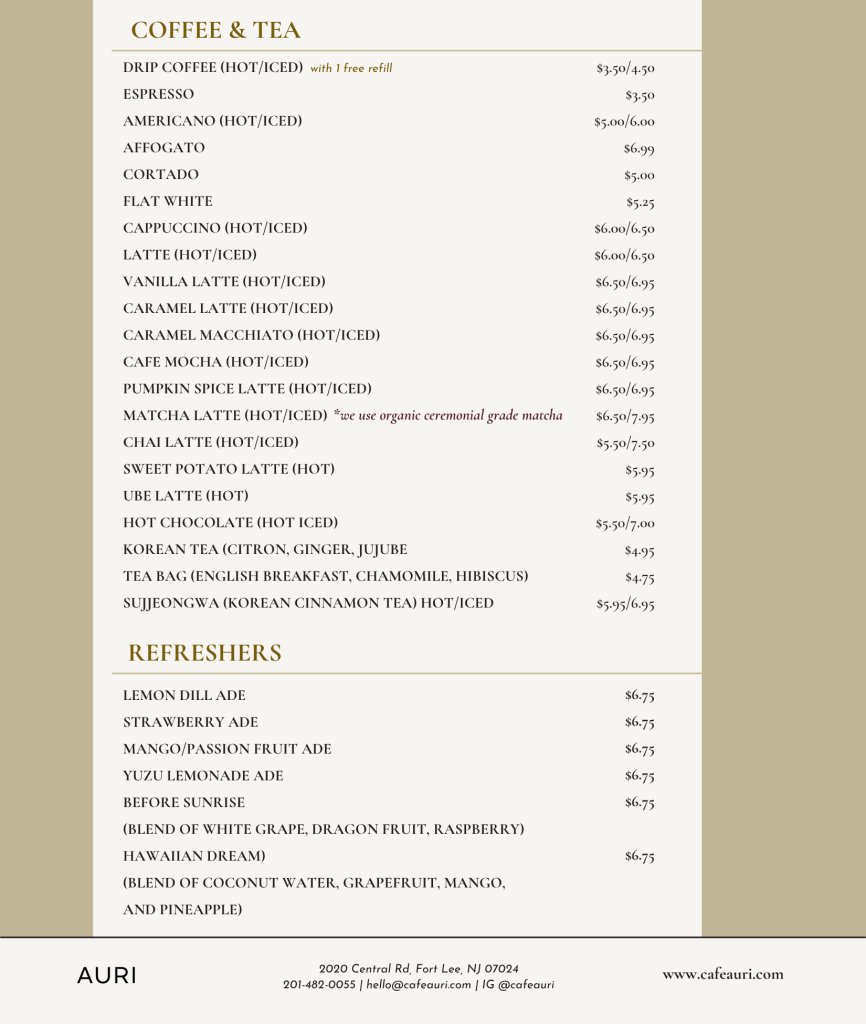 COFFEE & TEA

| | |
|---|---|
| DRIP COFFEE (HOT/ICED) with 1 free refill | \$3.50/4.50 |
| ESPRESSO | \$3.50 |
| AMERICANO (HOT/ICED) | \$5.00/6.00 |
| AFFOGATO | \$6.99 |
| CORTADO | \$5.00 |
| FLAT WHITE | \$5.25 |
| CAPPUCCINO (HOT/ICED) | \$6.00/6.50 |
| LATTE (HOT/ICED) | \$6.00/6.50 |
| VANILLA LATTE (HOT/ICED) | \$6.50/6.95 |
| CARAMEL LATTE (HOT/ICED) | \$6.50/6.95 |
| CARAMEL MACCHIATO (HOT/ICED) | \$6.50/6.95 |
| CAFE MOCHA (HOT/ICED) | \$6.50/6.95 |
| PUMPKIN SPICE LATTE (HOT/ICED) | \$6.50/6.95 |
| MATCHA LATTE (HOT/ICED) *we use organic ceremonial grade matcha | \$6.50/7.95 |
| CHAI LATTE (HOT/ICED) | \$5.50/7.50 |
| SWEET POTATO LATTE (HOT) | \$5.95 |
| UBE LATTE (HOT) | \$5.95 |
| HOT CHOCOLATE (HOT ICED) | \$5.50/7.00 |
| KOREAN TEA (CITRON, GINGER, JUJUBE | \$4.95 |
| TEA BAG (ENGLISH BREAKFAST, CHAMOMILE, HIBISCUS) | \$4.75 |
| SUJJEONGWA (KOREAN CINNAMON TEA) HOT/ICED | \$5.95/6.95 |

REFRESHERS

| | |
|---|---|
| LEMON DILL ADE | \$6.75 |
| STRAWBERRY ADE | \$6.75 |
| MANGO/PASSION FRUIT ADE | \$6.75 |
| YUZU LEMONADE ADE | \$6.75 |
| BEFORE SUNRISE (BLEND OF WHITE GRAPE, DRAGON FRUIT, RASPBERRY) | \$6.75 |
| HAWAIIAN DREAM) (BLEND OF COCONUT WATER, GRAPEFRUIT, MANGO, AND PINEAPPLE) | \$6.75 |

AURI

2020 Central Rd, Fort Lee, NJ 07024
201-482-0055 | hello@cafeauri.com | IG @cafeauri

www.cafeauri.com